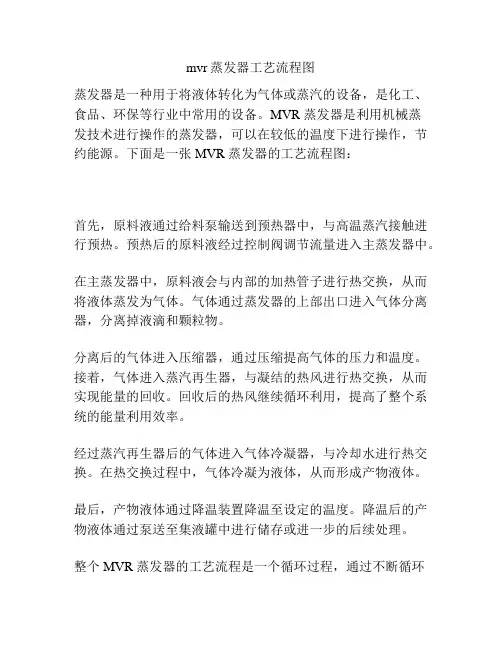 mvr 蒸发器工艺流程图

蒸发器是一种用于将液体转化为气体或蒸汽的设备，是化工、食品、环保等行业中常用的设备。MVR 蒸发器是利用机械蒸发技术进行操作的蒸发器，可以在较低的温度下进行操作，节约能源。下面是一张 MVR 蒸发器的工艺流程图：

首先，原料液通过给料泵输送到预热器中，与高温蒸汽接触进行预热。预热后的原料液经过控制阀调节流量进入主蒸发器中。

在主蒸发器中，原料液会与内部的加热管子进行热交换，从而将液体蒸发为气体。气体通过蒸发器的上部出口进入气体分离器，分离掉液滴和颗粒物。

分离后的气体进入压缩器，通过压缩提高气体的压力和温度。接着，气体进入蒸汽再生器，与凝结的热风进行热交换，从而实现能量的回收。回收后的热风继续循环利用，提高了整个系统的能量利用效率。

经过蒸汽再生器后的气体进入气体冷凝器，与冷却水进行热交换。在热交换过程中，气体冷凝为液体，从而形成产物液体。

最后，产物液体通过降温装置降温至设定的温度。降温后的产物液体通过泵送至集液罐中进行储存或进一步的后续处理。

整个 MVR 蒸发器的工艺流程是一个循环过程，通过不断循环